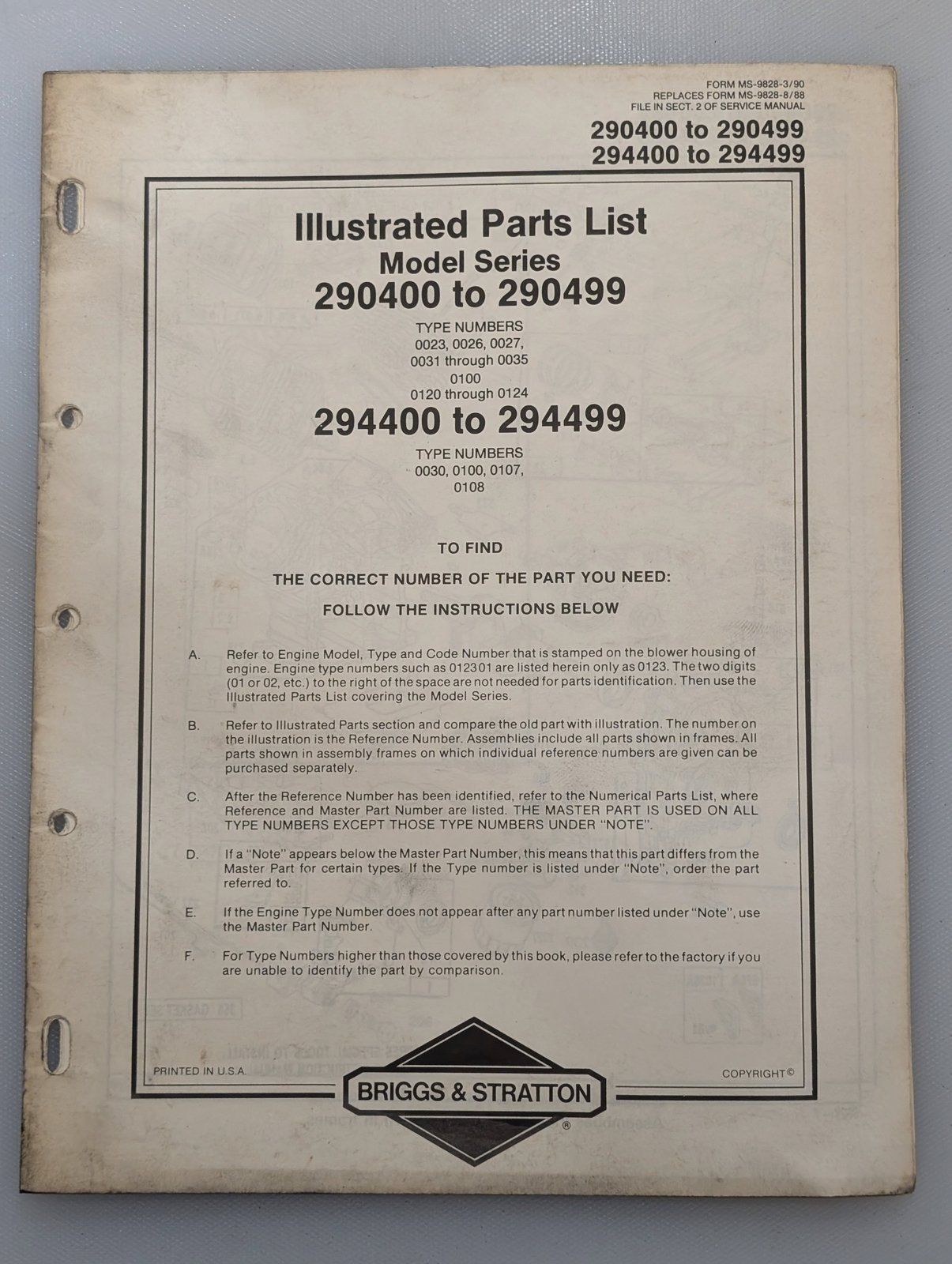 FORM MS-9828-3/90
REPLACES FORM MS-9828-8/88
FILE IN SECT. 2 OF SERVICE MANUAL

290400 to 290499
294400 to 294499

Illustrated Parts List
Model Series
290400 to 290499

TYPE NUMBERS
0023, 0026, 0027,
0031 through 0035
0100
0120 through 0124

294400 to 294499

TYPE NUMBERS
0030, 0100, 0107,
0108

TO FIND

THE CORRECT NUMBER OF THE PART YOU NEED:

FOLLOW THE INSTRUCTIONS BELOW

A. Refer to Engine Model, Type and Code Number that is stamped on the blower housing of engine. Engine type numbers such as 012301 are listed herein only as 0123. The two digits (01 or 02, etc.) to the right of the space are not needed for parts identification. Then use the Illustrated Parts List covering the Model Series.

B. Refer to Illustrated Parts section and compare the old part with illustration. The number on the illustration is the Reference Number. Assemblies include all parts shown in frames. All parts shown in assembly frames on which individual reference numbers are given can be purchased separately.

C. After the Reference Number has been identified, refer to the Numerical Parts List, where Reference and Master Part Number are listed. THE MASTER PART IS USED ON ALL TYPE NUMBERS EXCEPT THOSE TYPE NUMBERS UNDER "NOTE".

D. If a "Note" appears below the Master Part Number, this means that this part differs from the Master Part for certain types. If the Type number is listed under "Note", order the part referred to.

E. If the Engine Type Number does not appear after any part number listed under "Note", use the Master Part Number.

F. For Type Numbers higher than those covered by this book, please refer to the factory if you are unable to identify the part by comparison.

PRINTED IN U.S.A.

COPYRIGHT©

BRIGGS & STRATTON ®